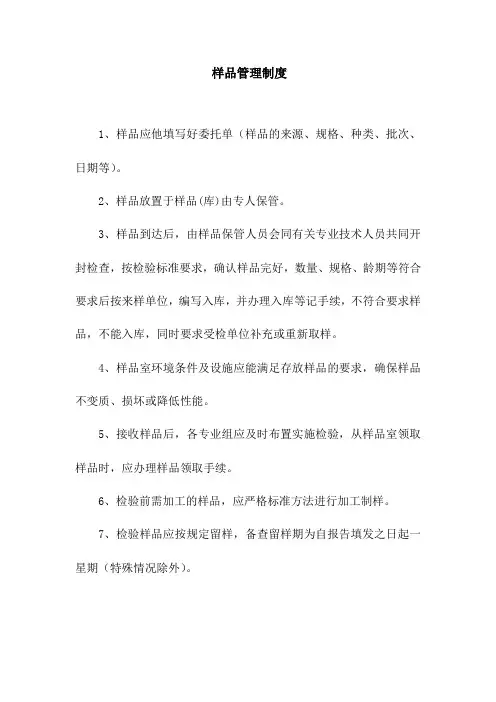 样品管理制度

1、样品应他填写好委托单（样品的来源、规格、种类、批次、日期等)。

2、样品放置于样品(库)由专人保管。

3、样品到达后，由样品保管人员会同有关专业技术人员共同开封检查，按检验标准要求，确认样品完好，数量、规格、龄期等符合要求后按来样单位，编写入库，并办理入库等记手续，不符合要求样品，不能入库，同时要求受检单位补充或重新取样。

4、样品室环境条件及设施应能满足存放样品的要求，确保样品不变质、损坏或降低性能。

5、接收样品后，各专业组应及时布置实施检验，从样品室领取样品时，应办理样品领取手续。

6、检验前需加工的样品，应严格标准方法进行加工制样。

7、检验样品应按规定留样，备查留样期为自报告填发之日起一星期（特殊情况除外)。